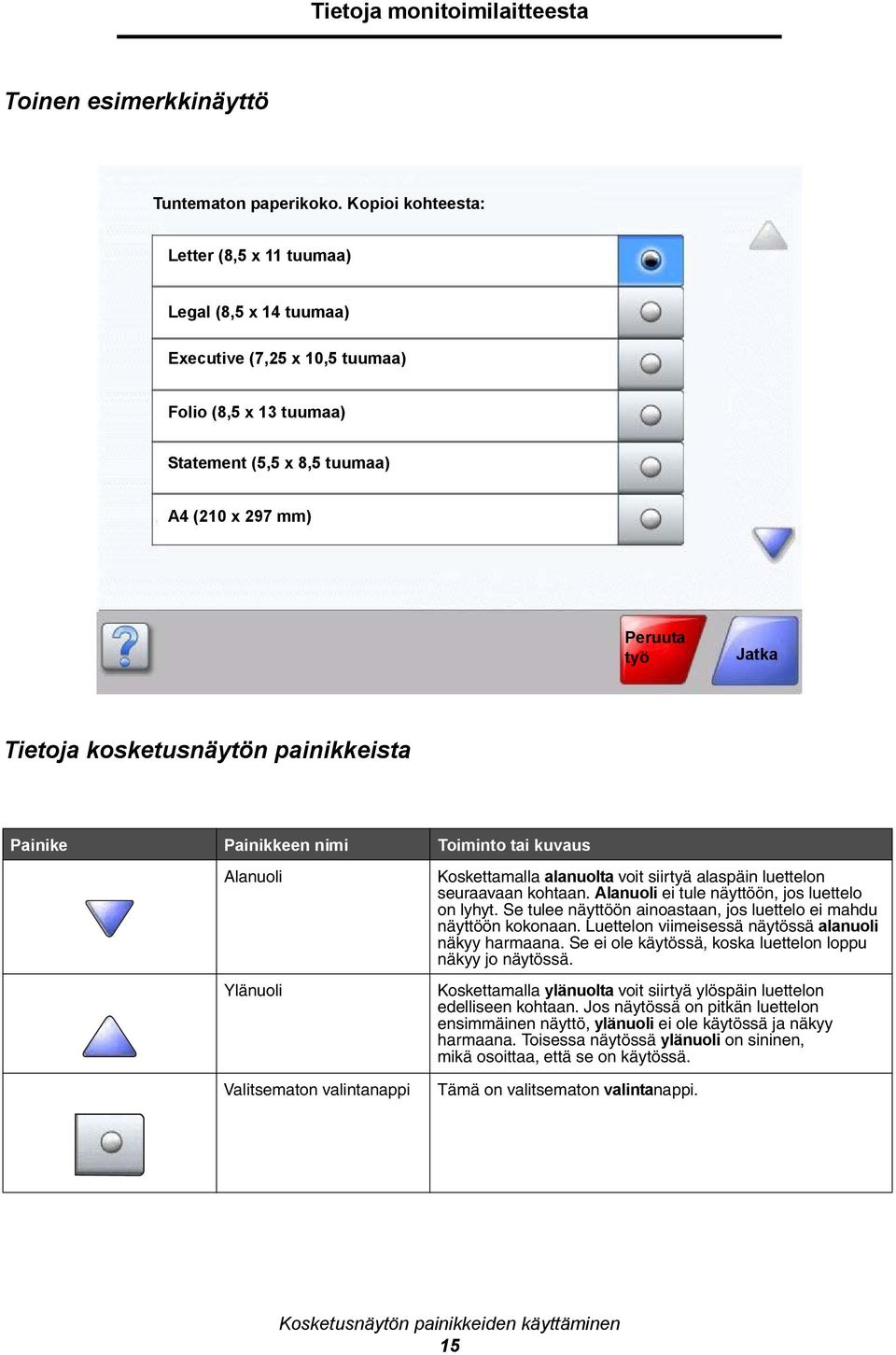 Tietoja monitoimilaitteesta

Toinen esimerkkinäyttö

Tuntematon paperikoko. Kopioi kohteesta:

Letter (8,5 x 11 tuumaa)

Legal (8,5 x 14 tuumaa)

Executive (7,25 x 10,5 tuumaa)

Folio (8,5 x 13 tuumaa)

Statement (5,5 x 8,5 tuumaa)

A4 (210 x 297 mm)

Peruuta työ

Jatka

Tietoja kosketusnäytön painikkeista

| Painike | Painikkeen nimi | Toiminto tai kuvaus |
|---|---|---|
| | Alanuoli | Koskettamalla alanuolta voit siirtyä alaspäin luettelon seuraavaan kohtaan. Alanuoli ei tule näyttöön, jos luettelo on lyhyt. Se tulee näyttöön ainoastaan, jos luettelo ei mahdu näyttöön kokonaan. Luettelon viimeisessä näytössä alanuoli näkyy harmaana. Se ei ole käytössä, koska luettelon loppu näkyy jo näytössä. |
| | Ylänuoli | Koskettamalla ylänuolta voit siirtyä ylöspäin luettelon edelliseen kohtaan. Jos näytössä on pitkän luettelon ensimmäinen näyttö, ylänuoli ei ole käytössä ja näkyy harmaana. Toisessa näytössä ylänuoli on sininen, mikä osoittaa, että se on käytössä. |
| | Valitsematon valintanappi | Tämä on valitsematon valintanappi. |

Kosketusnäytön painikkeiden käyttäminen
15